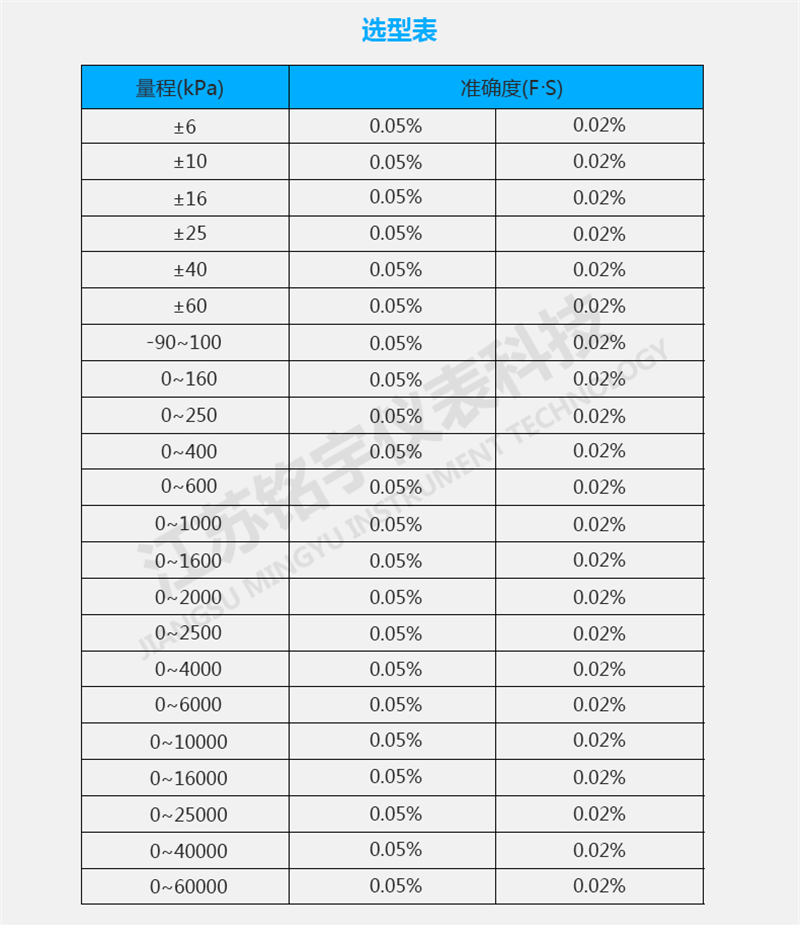 选型表

| 量程(kPa) | 准确度(F·S) | |
|---|---|---|
| ±6 | 0.05% | 0.02% |
| ±10 | 0.05% | 0.02% |
| ±16 | 0.05% | 0.02% |
| ±25 | 0.05% | 0.02% |
| ±40 | 0.05% | 0.02% |
| ±60 | 0.05% | 0.02% |
| -90~100 | 0.05% | 0.02% |
| 0~160 | 0.05% | 0.02% |
| 0~250 | 0.05% | 0.02% |
| 0~400 | 0.05% | 0.02% |
| 0~600 | 0.05% | 0.02% |
| 0~1000 | 0.05% | 0.02% |
| 0~1600 | 0.05% | 0.02% |
| 0~2000 | 0.05% | 0.02% |
| 0~2500 | 0.05% | 0.02% |
| 0~4000 | 0.05% | 0.02% |
| 0~6000 | 0.05% | 0.02% |
| 0~10000 | 0.05% | 0.02% |
| 0~16000 | 0.05% | 0.02% |
| 0~25000 | 0.05% | 0.02% |
| 0~40000 | 0.05% | 0.02% |
| 0~60000 | 0.05% | 0.02% |

江苏铭宇仪表科技
JIANGSU MINGYU INSTRUMENT TECHNOLOGY